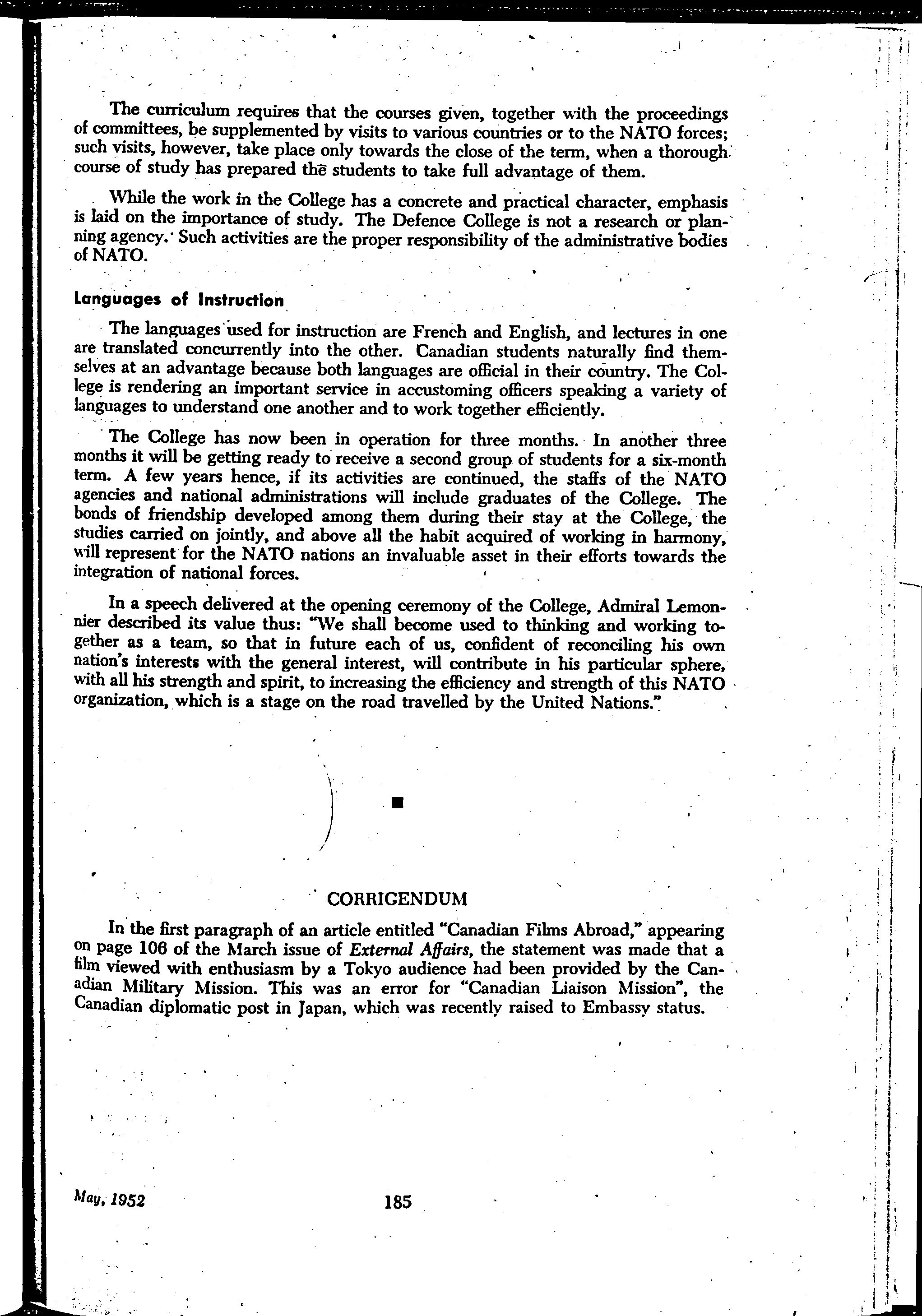 The curriculum requires that the courses given, together with the proceedings of committees, be supplemented by visits to various countries or to the NATO forces; such visits, however, take place only towards the close of the term, when a thorough course of study has prepared the students to take full advantage of them.

While the work in the College has a concrete and practical character, emphasis is laid on the importance of study. The Defence College is not a research or planning agency. Such activities are the proper responsibility of the administrative bodies of NATO.

Languages of Instruction

The languages used for instruction are French and English, and lectures in one are translated concurrently into the other. Canadian students naturally find themselves at an advantage because both languages are official in their country. The College is rendering an important service in accustoming officers speaking a variety of languages to understand one another and to work together efficiently.

The College has now been in operation for three months. In another three months it will be getting ready to receive a second group of students for a six-month term. A few years hence, if its activities are continued, the staffs of the NATO agencies and national administrations will include graduates of the College. The bonds of friendship developed among them during their stay at the College, the studies carried on jointly, and above all the habit acquired of working in harmony, will represent for the NATO nations an invaluable asset in their efforts towards the integration of national forces.

In a speech delivered at the opening ceremony of the College, Admiral Lemonnier described its value thus: "We shall become used to thinking and working together as a team, so that in future each of us, confident of reconciling his own nation's interests with the general interest, will contribute in his particular sphere, with all his strength and spirit, to increasing the efficiency and strength of this NATO organization, which is a stage on the road travelled by the United Nations."

CORRIGENDUM

In the first paragraph of an article entitled "Canadian Films Abroad," appearing on page 106 of the March issue of External Affairs, the statement was made that a film viewed with enthusiasm by a Tokyo audience had been provided by the Canadian Military Mission. This was an error for "Canadian Liaison Mission", the Canadian diplomatic post in Japan, which was recently raised to Embassy status.

May, 1952

185